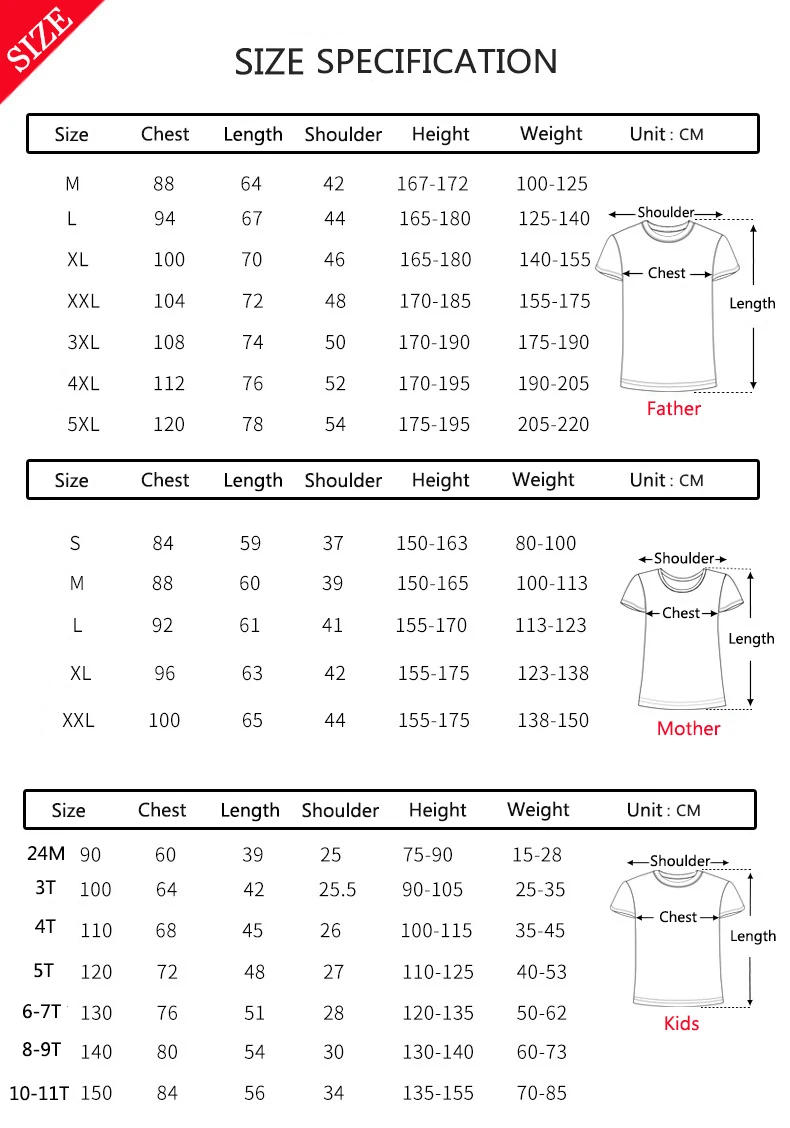 SIZE

SIZE SPECIFICATION

| Size | Chest | Length | Shoulder | Height | Weight | Unit : CM |
|---|---|---|---|---|---|---|
| M | 88 | 64 | 42 | 167-172 | 100-125 | |
| L | 94 | 67 | 44 | 165-180 | 125-140 | |
| XL | 100 | 70 | 46 | 165-180 | 140-155 | |
| XXL | 104 | 72 | 48 | 170-185 | 155-175 | |
| 3XL | 108 | 74 | 50 | 170-190 | 175-190 | |
| 4XL | 112 | 76 | 52 | 170-195 | 190-205 | |
| 5XL | 120 | 78 | 54 | 175-195 | 205-220 | |

Shoulder
Chest
Length
Father

| Size | Chest | Length | Shoulder | Height | Weight | Unit : CM |
|---|---|---|---|---|---|---|
| S | 84 | 59 | 37 | 150-163 | 80-100 | |
| M | 88 | 60 | 39 | 150-165 | 100-113 | |
| L | 92 | 61 | 41 | 155-170 | 113-123 | |
| XL | 96 | 63 | 42 | 155-175 | 123-138 | |
| XXL | 100 | 65 | 44 | 155-175 | 138-150 | |

Shoulder
Chest
Length
Mother

| Size | | Chest | Length | Shoulder | Height | Weight | Unit : CM |
|---|---|---|---|---|---|---|---|
| 24M | 90 | 60 | 39 | 25 | 75-90 | 15-28 | |
| 3T | 100 | 64 | 42 | 25.5 | 90-105 | 25-35 | |
| 4T | 110 | 68 | 45 | 26 | 100-115 | 35-45 | |
| 5T | 120 | 72 | 48 | 27 | 110-125 | 40-53 | |
| 6-7T | 130 | 76 | 51 | 28 | 120-135 | 50-62 | |
| 8-9T | 140 | 80 | 54 | 30 | 130-140 | 60-73 | |
| 10-11T | 150 | 84 | 56 | 34 | 135-155 | 70-85 | |

Shoulder
Chest
Length
Kids